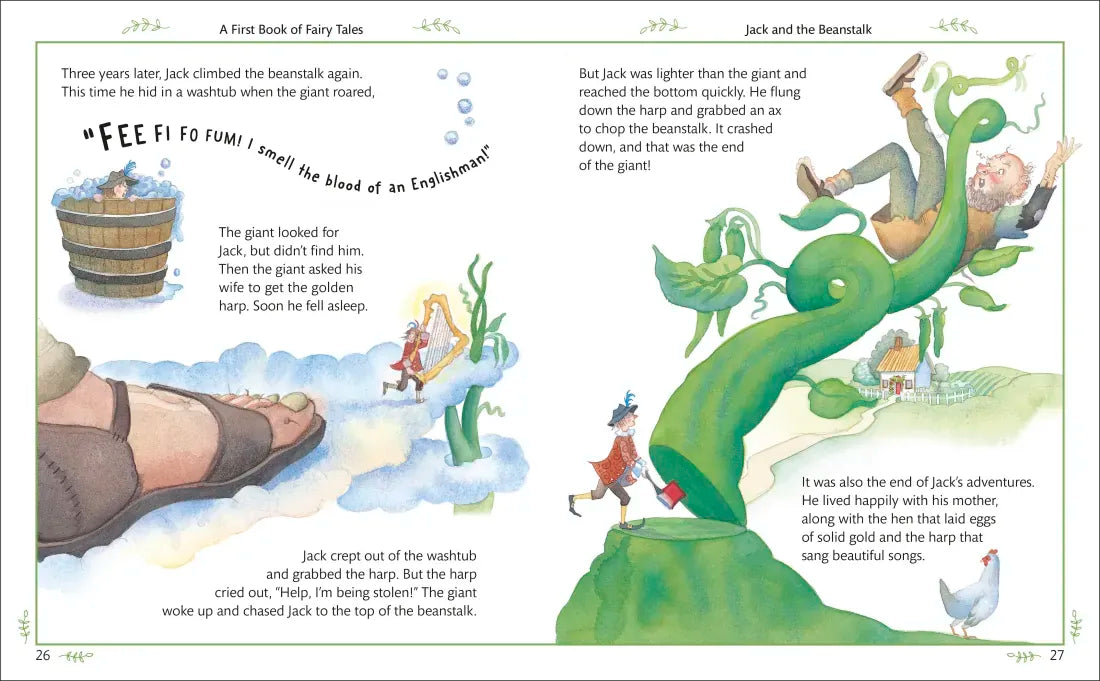 A First Book of Fairy Tales

Three years later, Jack climbed the beanstalk again. This time he hid in a washtub when the giant roared,

"FEE FI FO FUM! I smell the blood of an Englishman!"

The giant looked for Jack, but didn't find him. Then the giant asked his wife to get the golden harp. Soon he fell asleep.

Jack crept out of the washtub and grabbed the harp. But the harp cried out, "Help, I'm being stolen!" The giant woke up and chased Jack to the top of the beanstalk.

26

Jack and the Beanstalk

But Jack was lighter than the giant and reached the bottom quickly. He flung down the harp and grabbed an ax to chop the beanstalk. It crashed down, and that was the end of the giant!

It was also the end of Jack's adventures. He lived happily with his mother, along with the hen that laid eggs of solid gold and the harp that sang beautiful songs.

27